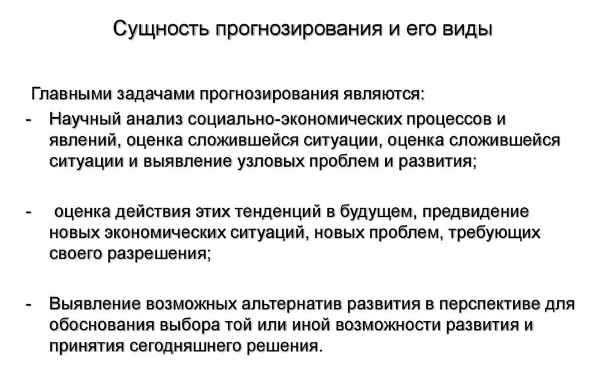 Сущность прогнозирования и его виды

Главными задачами прогнозирования являются:

- Научный анализ социально-экономических процессов и явлений, оценка сложившейся ситуации, оценка сложившейся ситуации и выявление узловых проблем и развития;

- оценка действия этих тенденций в будущем, предвидение новых экономических ситуаций, новых проблем, требующих своего разрешения;

- Выявление возможных альтернатив развития в перспективе для обоснования выбора той или иной возможности развития и принятия сегодняшнего решения.